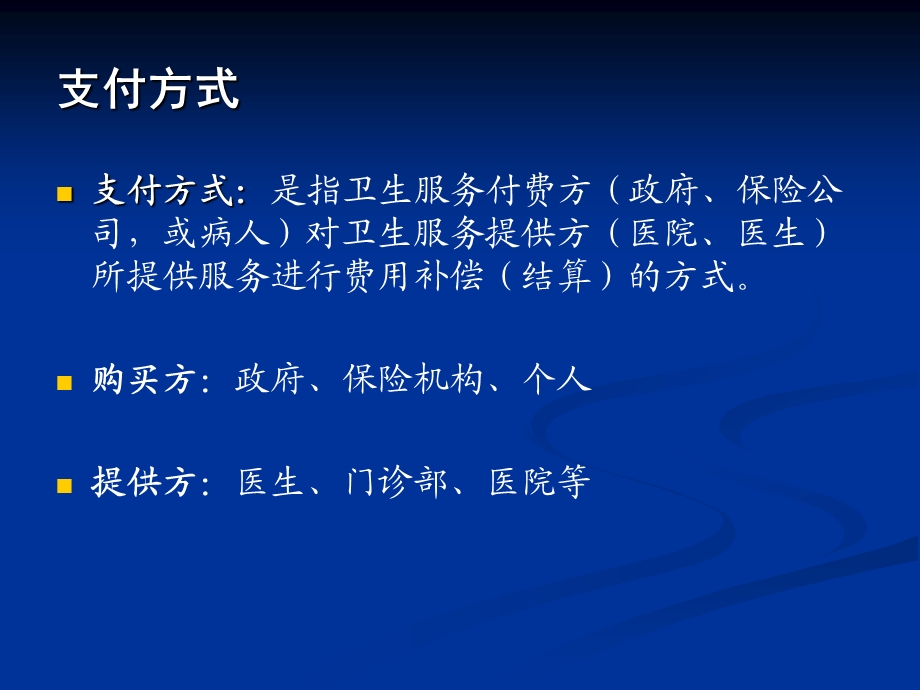 支付方式

支付方式：是指卫生服务付费方（政府、保险公司，或病人）对卫生服务提供方（医院、医生）所提供服务进行费用补偿（结算）的方式。

购买方：政府、保险机构、个人

提供方：医生、门诊部、医院等